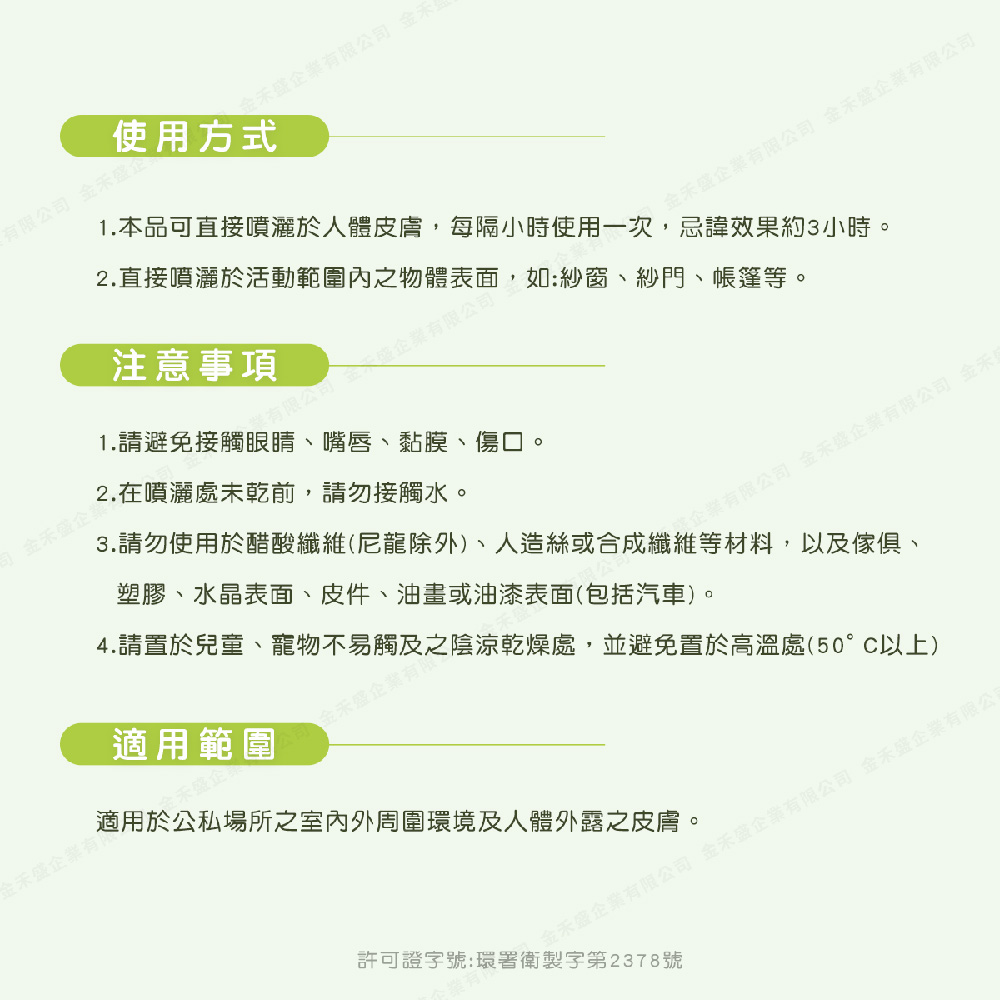 使用方式

1.本品可直接噴灑於人體皮膚，每隔小時使用一次，忌諱效果約3小時。

2.直接噴灑於活動範圍內之物體表面，如:紗窗、紗門、帳篷等。

注意事項

1.請避免接觸眼睛、嘴唇、黏膜、傷口。

2.在噴灑處未乾前，請勿接觸水。

3.請勿使用於醋酸纖維(尼龍除外)、人造絲或合成纖維等材料，以及傢俱、塑膠、水晶表面、皮件、油畫或油漆表面(包括汽車)。

4.請置於兒童、寵物不易觸及之陰涼乾燥處，並避免置於高溫處(50°C以上)

適用範圍

適用於公私場所之室內外周圍環境及人體外露之皮膚。

許可證字號:環署衛製字第2378號

金禾盛企業有限公司